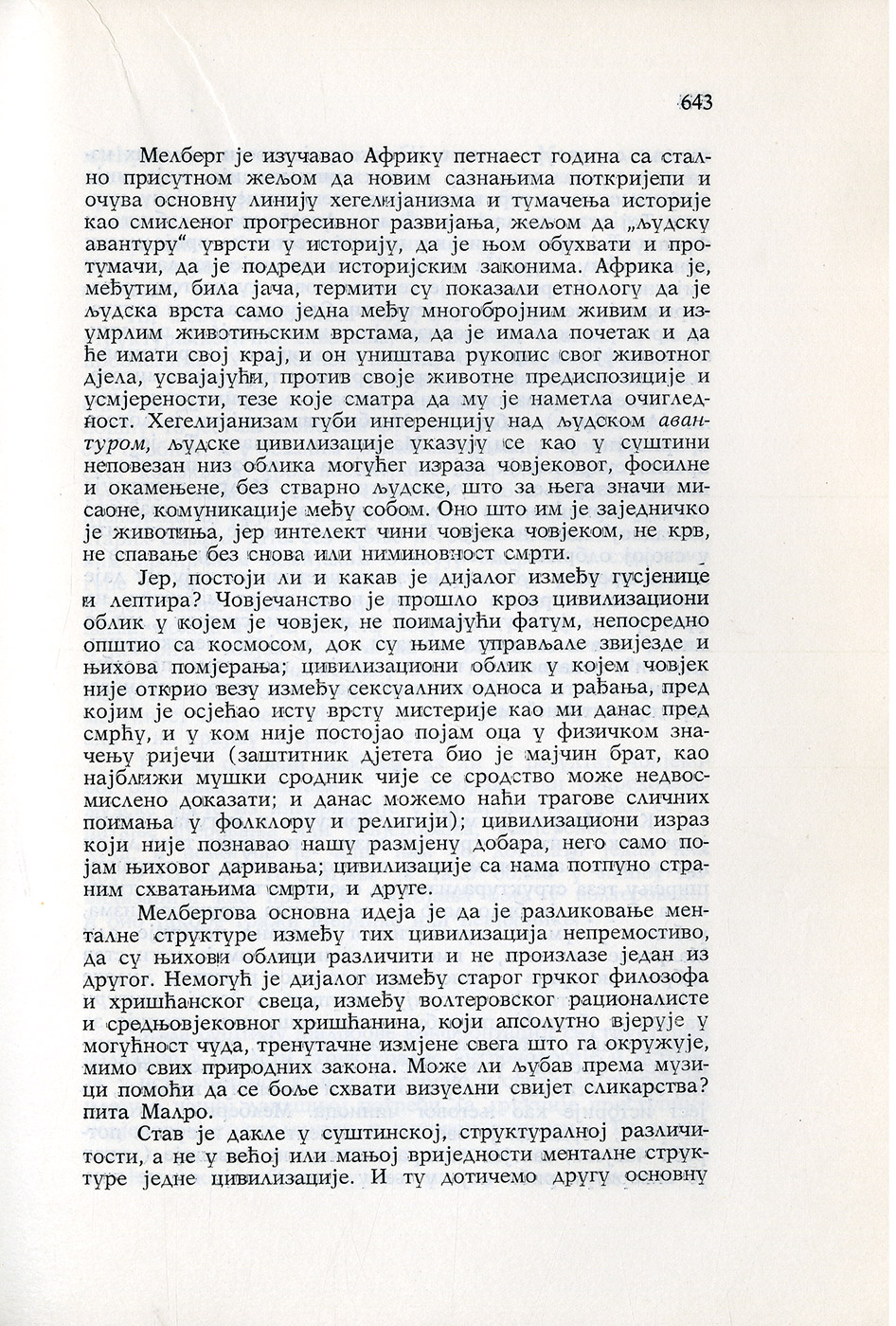 643

Мелберг је изучавао Африку петнаест година са стално присутном жељом да новим сазнањима поткријепи и очува основну линију хегелијанизма и тумачења историје као смисленог прогресивног развијања, жељом да „људску авантуру“ уврсти у историју, да је њом обухвати и протумачи, да је подреди историјским законима. Африка је, међутим, била јача, термити су показали етнологу да је људска врста само једна међу многобројним живим и изумрлим животињским врстама, да је имала почетак и да ће имати свој крај, и он уништава рукопис свог животног дјела, усвајајући, против своје животне предиспозиције и усмјерености, тезе које сматра да му је наметла очигледност. Хегелијанизам губи ингеренцију над људском авантуром, људске цивилизације указују се као у суштини неповезан низ облика могућег израза човјековог, фосилне и окамењене, без стварно људске, што за њега значи мисаоне, комуникације међу собом. Оно што им је заједничко је животиња, јер интелект чини човјека човјеком, не крв, не спавање без снова или ниминовност смрти.

Јер, постоји ли и какав је дијалог између гусјенице и лептира? Човјечанство је прошло кроз цивилизациони облик у којем је човјек, не поимајући фатум, непосредно општио са космосом, док су њиме управљале звијезде и њихова помјерања; цивилизациони облик у којем човјек није открио везу између сексуалних односа и рађања, пред којим је осјећао исту врсту мистерије као ми данас пред смрћу, и у ком није постојао појам оца у физичком значењу ријечи (заштитник дјетета био је мајчин брат, као најближи мушки сродник чије се сродство може недвосмислено доказати; и данас можемо наћи трагове сличних поимања у фолклору и религији); цивилизациони израз који није познавао нашу размјену добара, него само појам њиховог даривања; цивилизације са нама потпуно страним схватањима смрти, и друге.

Мелбергова основна идеја је да је разликовање менталне структуре између тих цивилизација непремостиво, да су њихови облици различити и не произлазе један из другог. Немогућ је дијалог између старог грчког филозофа и хришћанског свеца, између волтеровског рационалисте и средњовјековног хришћанина, који апсолутно вјерује у могућност чуда, тренутачне измјене свега што га окружује, мимо свих природних закона. Може ли љубав према музици помоћи да се боље схвати визуелни свијет сликарства? пита Малро.

Став је дакле у суштинској, структуралној различитости, а не у већој или мањој вриједности менталне структуре једне цивилизације. И ту дотичемо другу основну